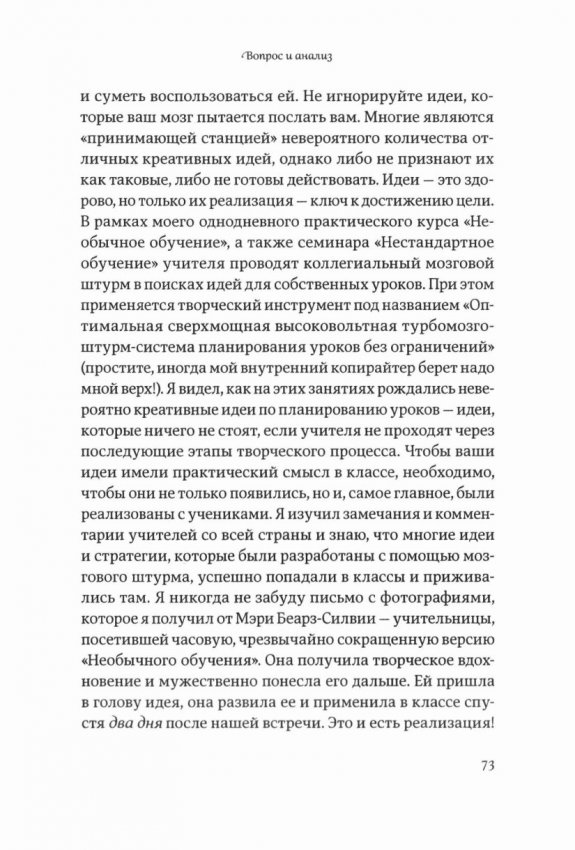 Вопрос и анализ

и суметь воспользоваться ей. Не игнорируйте идеи, которые ваш мозг пытается послать вам. Многие являются «принимающей станцией» невероятного количества отличных креативных идей, однако либо не признают их как таковые, либо не готовы действовать. Идеи — это здорово, но только их реализация — ключ к достижению цели. В рамках моего однодневного практического курса «Необычное обучение», а также семинара «Нестандартное обучение» учителя проводят коллегиальный мозговой штурм в поисках идей для собственных уроков. При этом применяется творческий инструмент под названием «Оптимальная сверхмощная высоковольтная турбомозгоштурм-система планирования уроков без ограничений» (простите, иногда мой внутренний копирайтер берет надо мной верх!). Я видел, как на этих занятиях рождались невероятно креативные идеи по планированию уроков — идеи, которые ничего не стоят, если учителя не проходят через последующие этапы творческого процесса. Чтобы ваши идеи имели практический смысл в классе, необходимо, чтобы они не только появились, но и, самое главное, были реализованы с учениками. Я изучил замечания и комментарии учителей со всей страны и знаю, что многие идеи и стратегии, которые были разработаны с помощью мозгового штурма, успешно попадали в классы и приживались там. Я никогда не забуду письмо с фотографиями, которое я получил от Мэри Беарз-Силвии — учительницы, посетившей часовую, чрезвычайно сокращенную версию «Необычного обучения». Она получила творческое вдохновение и мужественно понесла его дальше. Ей пришла в голову идея, она развила ее и применила в классе спустя два дня после нашей встречи. Это и есть реализация!

73